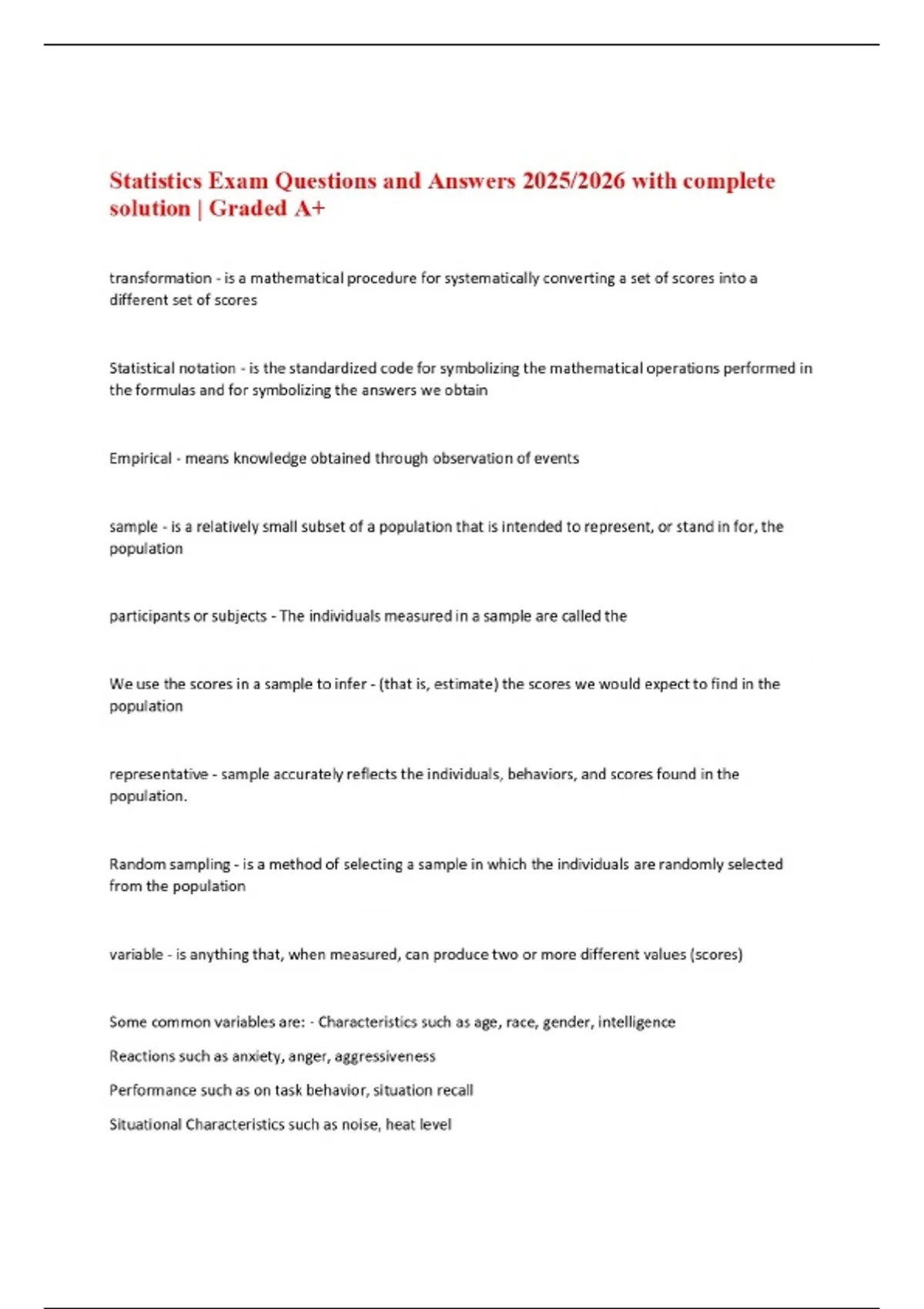 Statistics Exam Questions and Answers 2025/2026 with complete solution | Graded A+

transformation - is a mathematical procedure for systematically converting a set of scores into a different set of scores

Statistical notation - is the standardized code for symbolizing the mathematical operations performed in the formulas and for symbolizing the answers we obtain

Empirical - means knowledge obtained through observation of events

sample - is a relatively small subset of a population that is intended to represent, or stand in for, the population

participants or subjects - The individuals measured in a sample are called the

We use the scores in a sample to infer - (that is, estimate) the scores we would expect to find in the population

representative - sample accurately reflects the individuals, behaviors, and scores found in the population.

Random sampling - is a method of selecting a sample in which the individuals are randomly selected from the population

variable - is anything that, when measured, can produce two or more different values (scores)

Some common variables are: - Characteristics such as age, race, gender, intelligence

Reactions such as anxiety, anger, aggressiveness

Performance such as on task behavior, situation recall

Situational Characteristics such as noise, heat level